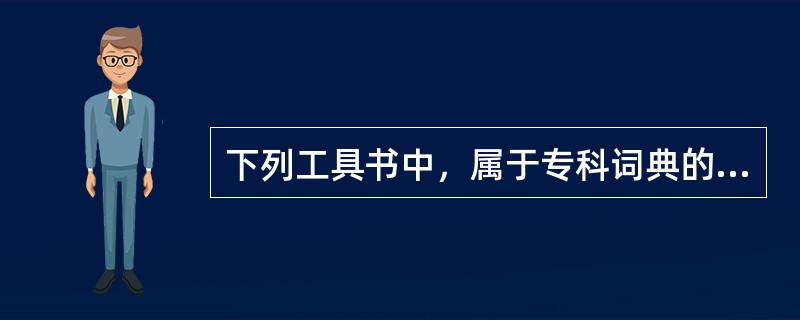 下列工具书中，属于专科词典的...